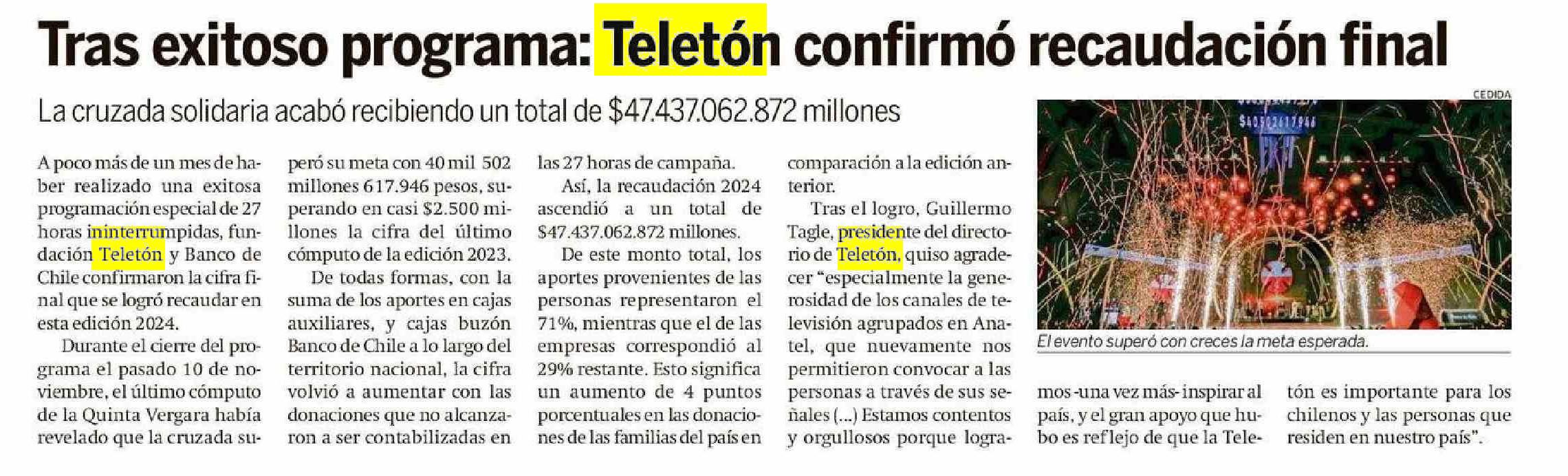 Tras exitoso programa: Teletón confirmó recaudación final

La cruzada solidaria acabó recibiendo un total de $47.437.062.872 millones

A poco más de un mes de haber realizado una exitosa programación especial de 27 horas ininterrumpidas, fundación Teletón y Banco de Chile confirmaron la cifra final que se logró recaudar en esta edición 2024.

Durante el cierre del programa el pasado 10 de noviembre, el último cómputo de la Quinta Vergara había revelado que la cruzada superó su meta con 40 mil 502 millones 617.946 pesos, superando en casi $2.500 millones la cifra del último cómputo de la edición 2023.

De todas formas, con la suma de los aportes en cajas auxiliares, y cajas buzón Banco de Chile a lo largo del territorio nacional, la cifra volvió a aumentar con las donaciones que no alcanzaron a ser contabilizadas en las 27 horas de campaña.

Así, la recaudación 2024 ascendió a un total de $47.437.062.872 millones.

De este monto total, los aportes provenientes de las personas representaron el 71%, mientras que el de las empresas correspondió al 29% restante. Esto significa un aumento de 4 puntos porcentuales en las donaciones de las familias del país en comparación a la edición anterior.

Tras el logro, Guillermo Tagle, presidente del directorio de Teletón, quiso agradecer "especialmente la generosidad de los canales de televisión agrupados en Anatel, que nuevamente nos permitieron convocar a las personas a través de sus señales (...) Estamos contentos y orgullosos porque logramos -una vez más- inspirar al país, y el gran apoyo que hubo es reflejo de que la Teletón es importante para los chilenos y las personas que residen en nuestro país".

CEDIDA

El evento superó con creces la meta esperada.